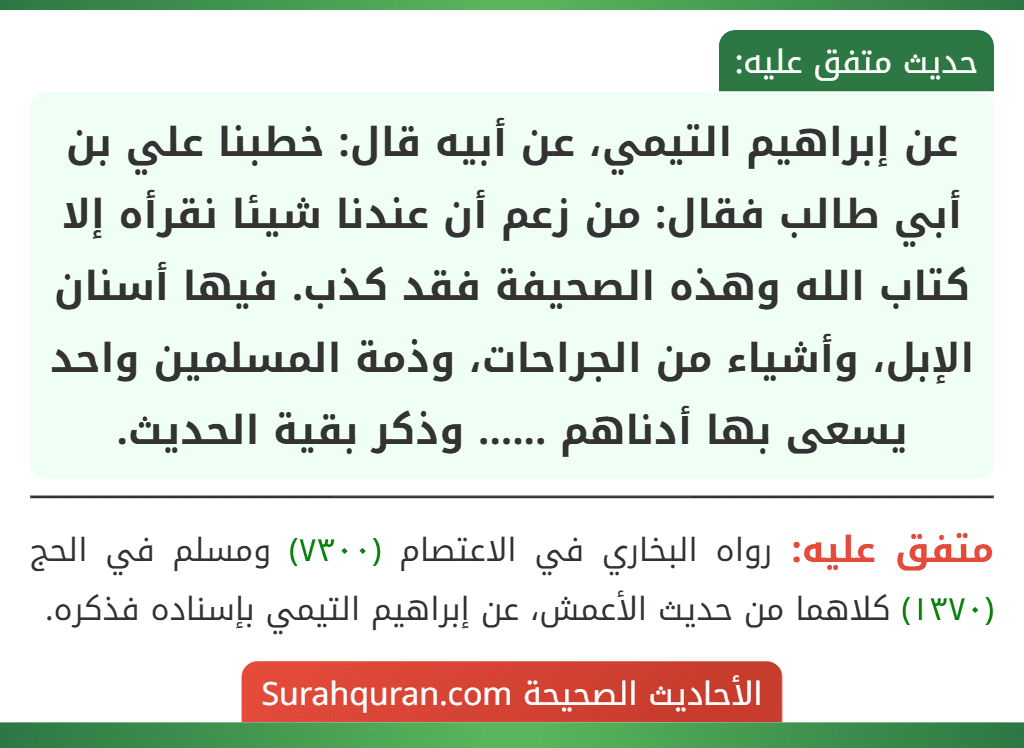 حديث متفق عليه:

عن إبراهيم التيمي، عن أبيه قال: خطبنا علي بن أبي طالب فقال: من زعم أن عندنا شيئا نقرأه إلا كتاب الله وهذه الصحيفة فقد كذب. فيها أسنان الإبل، وأشياء من الجراحات، وذمة المسلمين واحد يسعى بها أدناهم ...... وذكر بقية الحديث.

متفق عليه: رواه البخاري في الاعتصام (٧٣٠٠) ومسلم في الحج (١٣٧٠) كلاهما من حديث الأعمش، عن إبراهيم التيمي بإسناده فذكره.

الأحاديث الصحيحة Surahquran.com